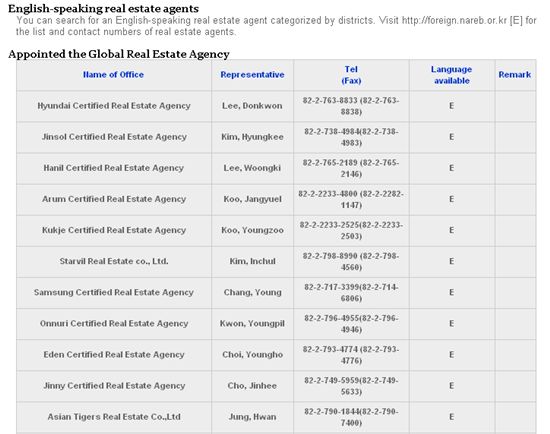 English-speaking real estate agents

You can search for an English-speaking real estate agent categorized by districts. Visit http://foreign.nareb.or.kr [E] for the list and contact numbers of real estate agents.

Appointed the Global Real Estate Agency

| Name of Office | Representative | Tel (Fax) | Language available | Remark |
|---|---|---|---|---|
| Hyundai Certified Real Estate Agency | Lee, Donkwon | 82-2-763-8833 (82-2-763-8838) | E | |
| Jinsol Certified Real Estate Agency | Kim, Hyungkee | 82-2-738-4984(82-2-738-4983) | E | |
| Hanil Certified Real Estate Agency | Lee, Woongki | 82-2-765-2189 (82-2-765-2146) | E | |
| Arum Certified Real Estate Agency | Koo, Jangyuel | 82-2-2233-4800 (82-2-2282-1147) | E | |
| Kukje Certified Real Estate Agency | Koo, Youngzoo | 82-2-2233-2525(82-2-2233-2503) | E | |
| Starvil Real Estate co., Ltd. | Kim, Inchul | 82-2-798-8990 (82-2-798-4560) | E | |
| Samsung Certified Real Estate Agency | Chang, Young | 82-2-717-3399(82-2-714-6806) | E | |
| Onnuri Certified Real Estate Agency | Kwon, Youngpil | 82-2-796-4955(82-2-796-4946) | E | |
| Eden Certified Real Estate Agency | Choi, Youngho | 82-2-793-4774 (82-2-793-4776) | E | |
| Jinny Certified Real Estate Agency | Cho, Jinhee | 82-2-749-5959(82-2-749-5633) | E | |
| Asian Tigers Real Estate Co.,Ltd | Jung, Hwan | 82-2-790-1844(82-2-790-7400) | E | |